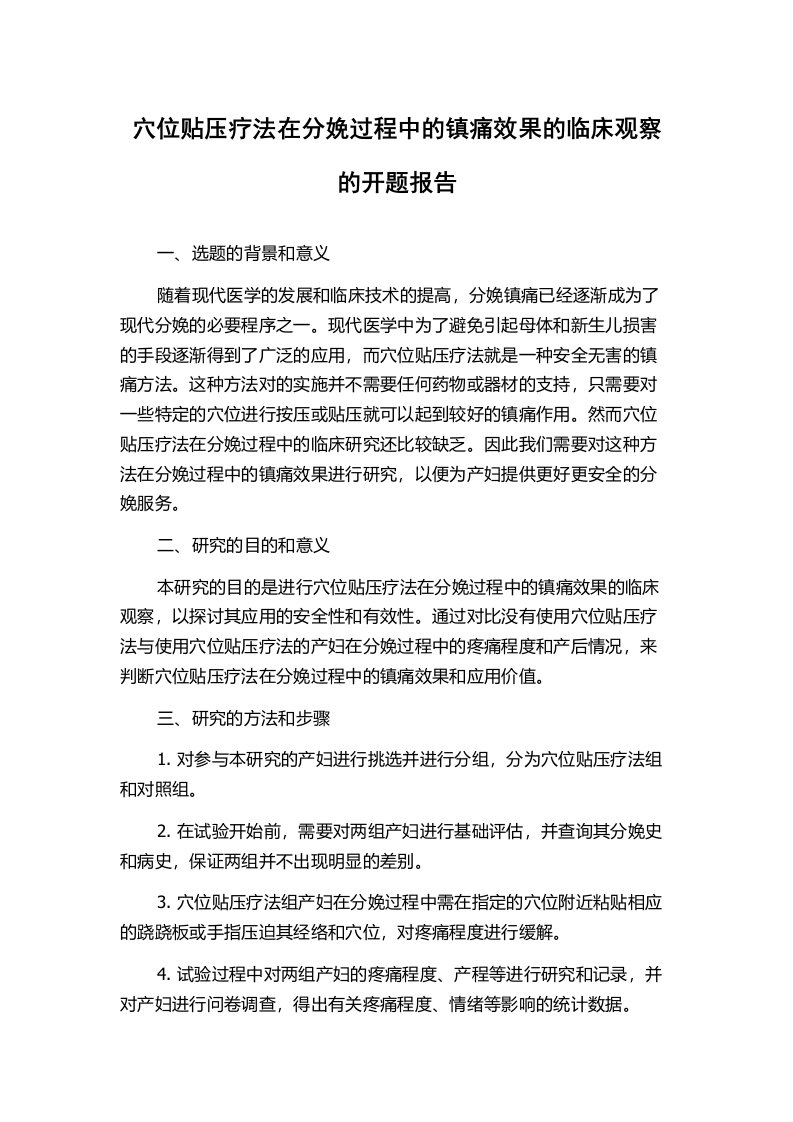 穴位贴压疗法在分娩过程中的镇痛效果的临床观察的开题报告

一、选题的背景和意义

随着现代医学的发展和临床技术的提高，分娩镇痛已经逐渐成为了现代分娩的必要程序之一。现代医学中为了避免引起母体和新生儿损害的手段逐渐得到了广泛的应用，而穴位贴压疗法就是一种安全无害的镇痛方法。这种方法对的实施并不需要任何药物或器材的支持，只需要对一些特定的穴位进行按压或贴压就可以起到较好的镇痛作用。然而穴位贴压疗法在分娩过程中的临床研究还比较缺乏。因此我们需要对这种方法在分娩过程中的镇痛效果进行研究，以便为产妇提供更好更安全的分娩服务。

二、研究的目的和意义

本研究的目的是进行穴位贴压疗法在分娩过程中的镇痛效果的临床观察，以探讨其应用的安全性和有效性。通过对比没有使用穴位贴压疗法与使用穴位贴压疗法的产妇在分娩过程中的疼痛程度和产后情况，来判断穴位贴压疗法在分娩过程中的镇痛效果和应用价值。

三、研究的方法和步骤

1. 对参与本研究的产妇进行挑选并进行分组，分为穴位贴压疗法组和对照组。

2. 在试验开始前，需要对两组产妇进行基础评估，并查询其分娩史和病史，保证两组并不出现明显的差别。

3. 穴位贴压疗法组产妇在分娩过程中需在指定的穴位附近粘贴相应的跷跷板或手指压迫其经络和穴位，对疼痛程度进行缓解。

4. 试验过程中对两组产妇的疼痛程度、产程等进行研究和记录，并对产妇进行问卷调查，得出有关疼痛程度、情绪等影响的统计数据。